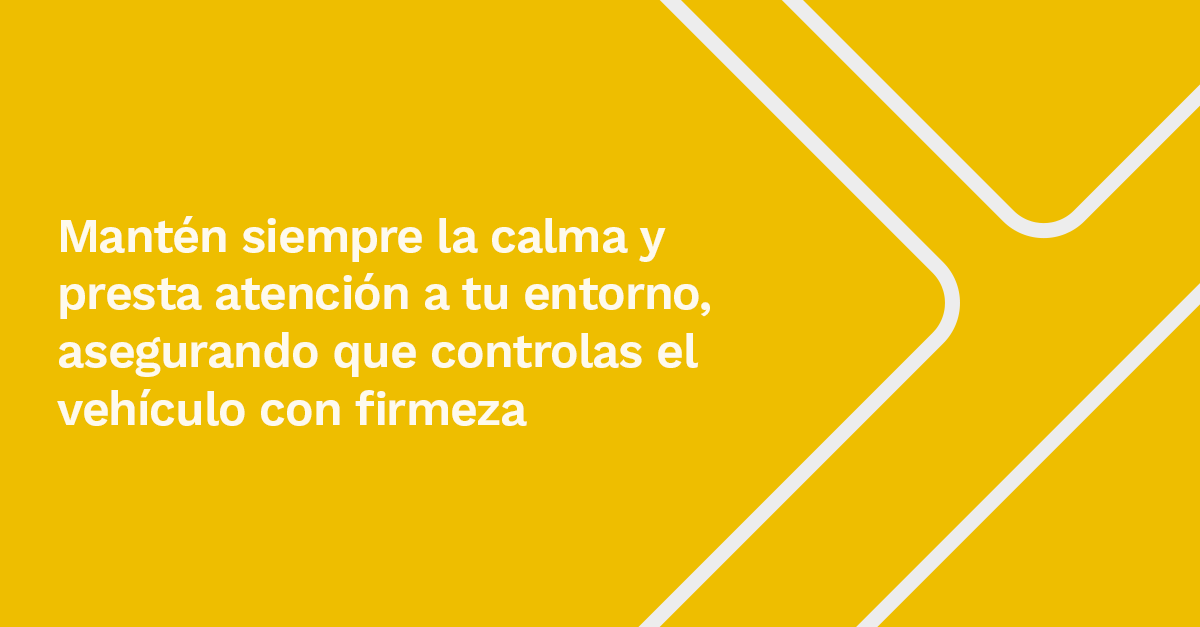 Mantén siempre la calma y presta atención a tu entorno, asegurando que controlas el vehículo con firmeza